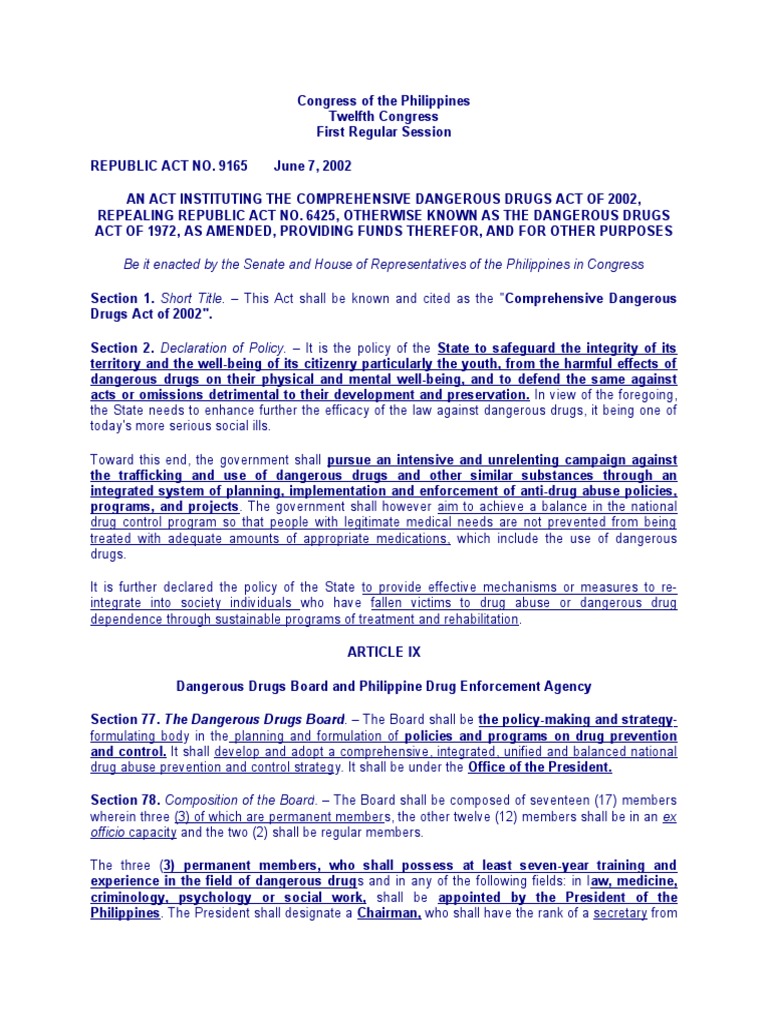 Congress of the Philippines
Twelfth Congress
First Regular Session

REPUBLIC ACT NO. 9165 June 7, 2002

AN ACT INSTITUTING THE COMPREHENSIVE DANGEROUS DRUGS ACT OF 2002, REPEALING REPUBLIC ACT NO. 6425, OTHERWISE KNOWN AS THE DANGEROUS DRUGS ACT OF 1972, AS AMENDED, PROVIDING FUNDS THEREFOR, AND FOR OTHER PURPOSES

Be it enacted by the Senate and House of Representatives of the Philippines in Congress

Section 1. Short Title. – This Act shall be known and cited as the "Comprehensive Dangerous Drugs Act of 2002".

Section 2. Declaration of Policy. – It is the policy of the State to safeguard the integrity of its territory and the well-being of its citizenry particularly the youth, from the harmful effects of dangerous drugs on their physical and mental well-being, and to defend the same against acts or omissions detrimental to their development and preservation. In view of the foregoing, the State needs to enhance further the efficacy of the law against dangerous drugs, it being one of today's more serious social ills.

Toward this end, the government shall pursue an intensive and unrelenting campaign against the trafficking and use of dangerous drugs and other similar substances through an integrated system of planning, implementation and enforcement of anti-drug abuse policies, programs, and projects. The government shall however aim to achieve a balance in the national drug control program so that people with legitimate medical needs are not prevented from being treated with adequate amounts of appropriate medications, which include the use of dangerous drugs.

It is further declared the policy of the State to provide effective mechanisms or measures to re-integrate into society individuals who have fallen victims to drug abuse or dangerous drug dependence through sustainable programs of treatment and rehabilitation.

ARTICLE IX

Dangerous Drugs Board and Philippine Drug Enforcement Agency

Section 77. The Dangerous Drugs Board. – The Board shall be the policy-making and strategy-formulating body in the planning and formulation of policies and programs on drug prevention and control. It shall develop and adopt a comprehensive, integrated, unified and balanced national drug abuse prevention and control strategy. It shall be under the Office of the President.

Section 78. Composition of the Board. – The Board shall be composed of seventeen (17) members wherein three (3) of which are permanent members, the other twelve (12) members shall be in an ex officio capacity and the two (2) shall be regular members.

The three (3) permanent members, who shall possess at least seven-year training and experience in the field of dangerous drugs and in any of the following fields: in law, medicine, criminology, psychology or social work, shall be appointed by the President of the Philippines. The President shall designate a Chairman, who shall have the rank of a secretary from